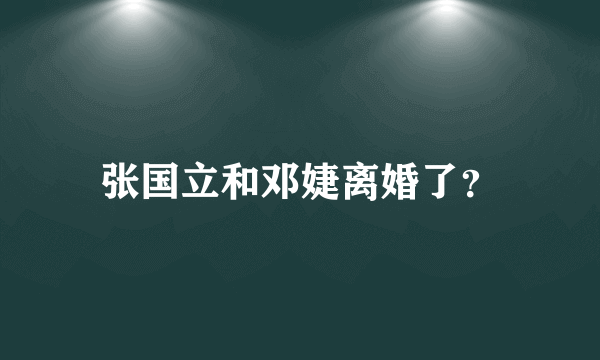 张国立和邓婕离婚了?